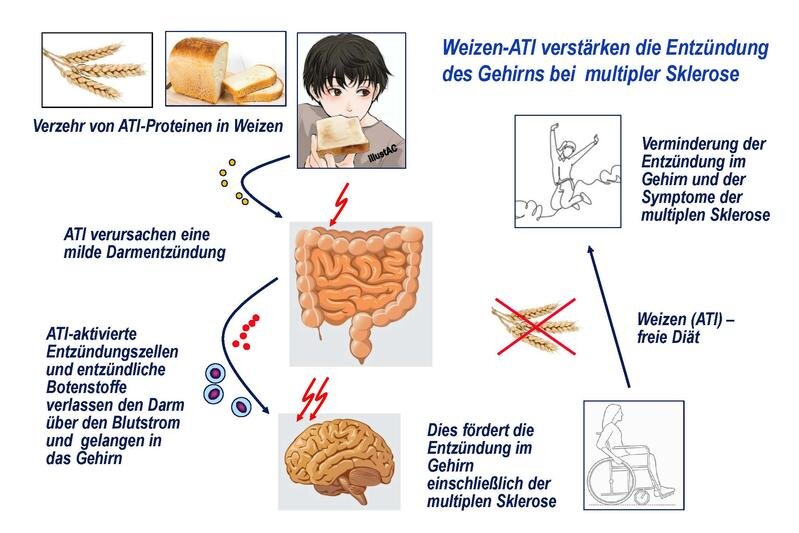 Weizen-ATI verstärken die Entzündung des Gehirns bei multipler Sklerose

Verzehr von ATI-Proteinen in Weizen

illustAC

ATI verursachen eine milde Darmentzündung

ATI-aktivierte Entzündungszellen und entzündliche Botenstoffe verlassen den Darm über den Blutstrom und gelangen in das Gehirn

Dies fördert die Entzündung im Gehirn einschließlich der multiplen Sklerose

Weizen (ATI) – freie Diät

Verminderung der Entzündung im Gehirn und der Symptome der multiplen Sklerose